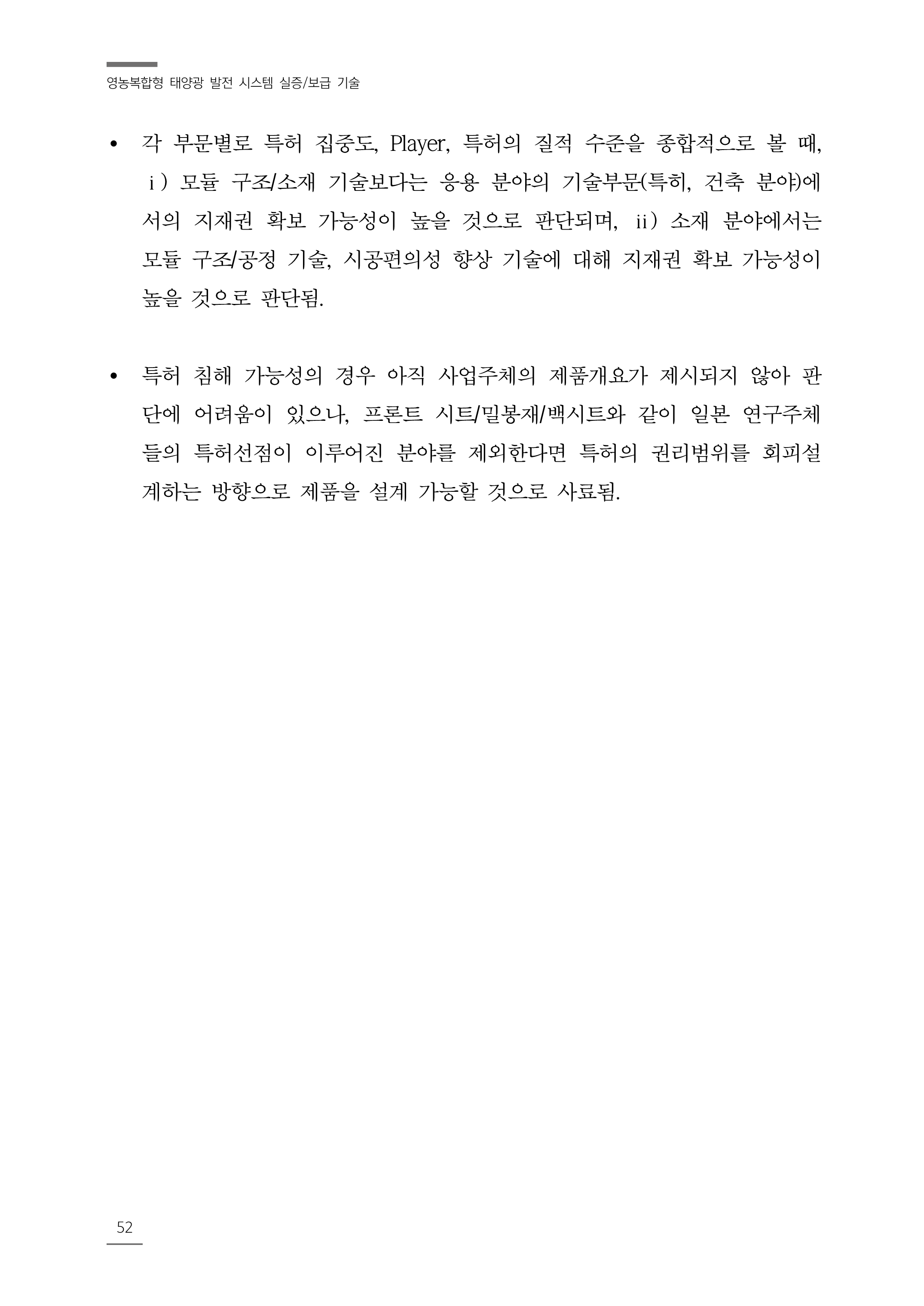 영농복합형 태양광 발전 시스템 실증/보급 기술

• 각 부문별로 특허 집중도, Player, 특허의 질적 수준을 종합적으로 볼 때, ⅰ) 모듈 구조/소재 기술보다는 응용 분야의 기술부문(특히, 건축 분야)에서의 지재권 확보 가능성이 높을 것으로 판단되며, ⅱ) 소재 분야에서는 모듈 구조/공정 기술, 시공편의성 향상 기술에 대해 지재권 확보 가능성이 높을 것으로 판단됨.

• 특허 침해 가능성의 경우 아직 사업주체의 제품개요가 제시되지 않아 판단에 어려움이 있으나, 프론트 시트/밀봉재/백시트와 같이 일본 연구주체들의 특허선점이 이루어진 분야를 제외한다면 특허의 권리범위를 회피설계하는 방향으로 제품을 설계 가능할 것으로 사료됨.

52